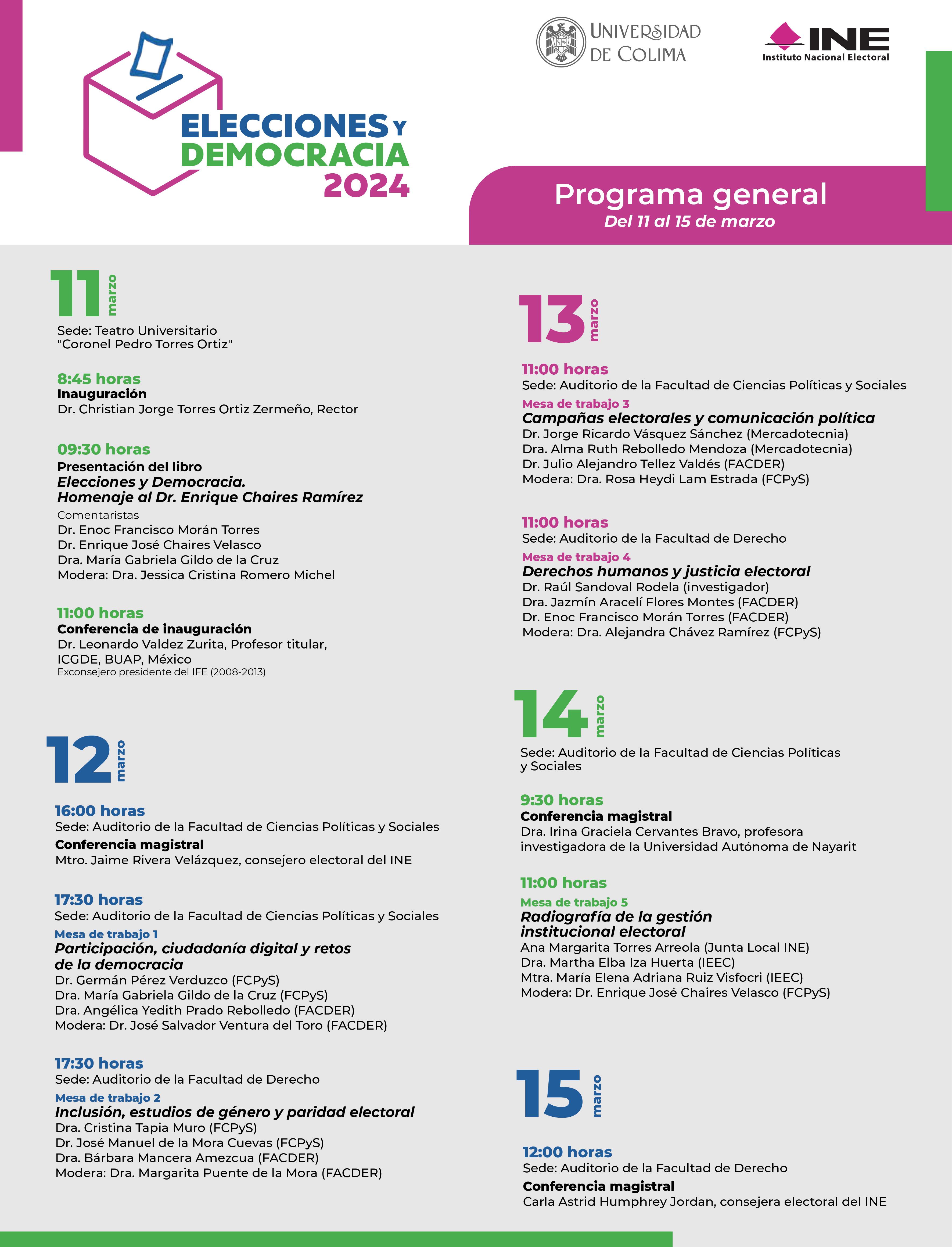 ELECCIONES Y DEMOCRACIA 2024

UNIVERSIDAD DE COLIMA

INE
Instituto Nacional Electoral

Programa general
Del 11 al 15 de marzo

11 marzo

Sede: Teatro Universitario "Coronel Pedro Torres Ortiz"

8:45 horas
Inauguración
Dr. Christian Jorge Torres Ortiz Zermeño, Rector

09:30 horas
Presentación del libro
Elecciones y Democracia. Homenaje al Dr. Enrique Chaires Ramírez
Comentaristas
Dr. Enoc Francisco Morán Torres
Dr. Enrique José Chaires Velasco
Dra. María Gabriela Gildo de la Cruz
Modera: Dra. Jessica Cristina Romero Michel

11:00 horas
Conferencia de inauguración
Dr. Leonardo Valdez Zurita, Profesor titular, ICGDE, BUAP, México
Exconsejero presidente del IFE (2008-2013)

12 marzo

16:00 horas
Sede: Auditorio de la Facultad de Ciencias Políticas y Sociales
Conferencia magistral
Mtro. Jaime Rivera Velázquez, consejero electoral del INE

17:30 horas
Sede: Auditorio de la Facultad de Ciencias Políticas y Sociales
Mesa de trabajo 1
Participación, ciudadanía digital y retos de la democracia
Dr. Germán Pérez Verduzco (FCPyS)
Dra. María Gabriela Gildo de la Cruz (FCPyS)
Dra. Angélica Yedith Prado Rebolledo (FACDER)
Modera: Dr. José Salvador Ventura del Toro (FACDER)

17:30 horas
Sede: Auditorio de la Facultad de Derecho
Mesa de trabajo 2
Inclusión, estudios de género y paridad electoral
Dra. Cristina Tapia Muro (FCPyS)
Dr. José Manuel de la Mora Cuevas (FCPyS)
Dra. Bárbara Mancera Amezcua (FACDER)
Modera: Dra. Margarita Puente de la Mora (FACDER)

13 marzo

11:00 horas
Sede: Auditorio de la Facultad de Ciencias Políticas y Sociales
Mesa de trabajo 3
Campañas electorales y comunicación política
Dr. Jorge Ricardo Vásquez Sánchez (Mercadotecnia)
Dra. Alma Ruth Rebolledo Mendoza (Mercadotecnia)
Dr. Julio Alejandro Tellez Valdés (FACDER)
Modera: Dra. Rosa Heydi Lam Estrada (FCPyS)

11:00 horas
Sede: Auditorio de la Facultad de Derecho
Mesa de trabajo 4
Derechos humanos y justicia electoral
Dr. Raúl Sandoval Rodela (investigador)
Dra. Jazmín Aracelí Flores Montes (FACDER)
Dr. Enoc Francisco Morán Torres (FACDER)
Modera: Dra. Alejandra Chávez Ramírez (FCPyS)

14 marzo

Sede: Auditorio de la Facultad de Ciencias Políticas y Sociales

9:30 horas
Conferencia magistral
Dra. Irina Graciela Cervantes Bravo, profesora investigadora de la Universidad Autónoma de Nayarit

11:00 horas
Mesa de trabajo 5
Radiografía de la gestión institucional electoral
Ana Margarita Torres Arreola (Junta Local INE)
Dra. Martha Elba Iza Huerta (IEEC)
Mtra. María Elena Adriana Ruiz Visfocri (IEEC)
Modera: Dr. Enrique José Chaires Velasco (FCPyS)

15 marzo

12:00 horas
Sede: Auditorio de la Facultad de Derecho
Conferencia magistral
Carla Astrid Humphrey Jordan, consejera electoral del INE